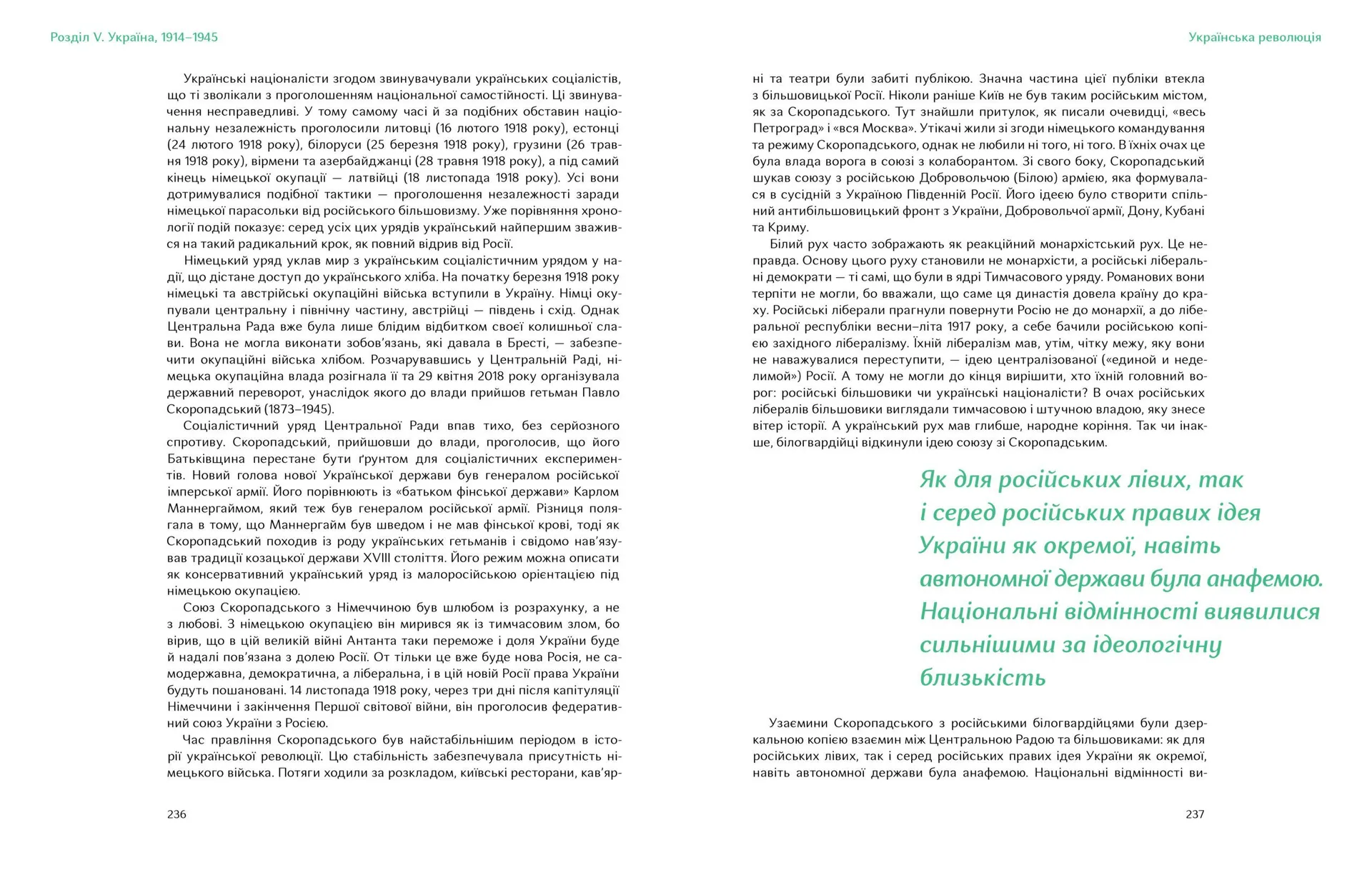 Розділ V. Україна, 1914–1945

Українські націоналісти згодом звинувачували українських соціалістів, що ті зволікали з проголошенням національної самостійності. Ці звинувачення несправедливі. У тому самому часі й за подібних обставин національну незалежність проголосили литовці (16 лютого 1918 року), естонці (24 лютого 1918 року), білоруси (25 березня 1918 року), грузини (26 травня 1918 року), вірмени та азербайджанці (28 травня 1918 року), а під самий кінець німецької окупації — латвійці (18 листопада 1918 року). Усі вони дотримувалися подібної тактики — проголошення незалежності заради німецької парасольки від російського більшовизму. Уже порівняння хронології подій показує: серед усіх цих урядів український найпершим зважився на такий радикальний крок, як повний відрив від Росії.

Німецький уряд уклав мир з українським соціалістичним урядом у надії, що дістане доступ до українського хліба. На початку березня 1918 року німецькі та австрійські окупаційні війська вступили в Україну. Німці окупували центральну і північну частину, австрійці — південь і схід. Однак Центральна Рада вже була лише блідим відбитком своєї колишньої слави. Вона не могла виконати зобов'язань, які давала в Бресті, — забезпечити окупаційні війська хлібом. Розчарувавшись у Центральній Раді, німецька окупаційна влада розігнала її та 29 квітня 2018 року організувала державний переворот, унаслідок якого до влади прийшов гетьман Павло Скоропадський (1873–1945).

Соціалістичний уряд Центральної Ради впав тихо, без серйозного спротиву. Скоропадський, прийшовши до влади, проголосив, що його Батьківщина перестане бути ґрунтом для соціалістичних експериментів. Новий голова нової Української держави був генералом російської імперської армії. Його порівнюють із «батьком фінської держави» Карлом Маннергаймом, який теж був генералом російської армії. Різниця полягала в тому, що Маннергайм був шведом і не мав фінської крові, тоді як Скоропадський походив із роду українських гетьманів і свідомо нав'язував традиції козацької держави XVIII століття. Його режим можна описати як консервативний український уряд із малоросійською орієнтацією під німецькою окупацією.

Союз Скоропадського з Німеччиною був шлюбом із розрахунку, а не з любові. З німецькою окупацією він мирився як із тимчасовим злом, бо вірив, що в цій великій війні Антанта таки переможе і доля України буде й надалі пов'язана з долею Росії. От тільки це вже буде нова Росія, не самодержавна, демократична, а ліберальна, і в цій новій Росії права України будуть пошановані. 14 листопада 1918 року, через три дні після капітуляції Німеччини і закінчення Першої світової війни, він проголосив федеративний союз України з Росією.

Час правління Скоропадського був найстабільнішим періодом в історії української революції. Цю стабільність забезпечувала присутність німецького війська. Потяги ходили за розкладом, київські ресторани, кав'яр-

236

Українська революція

ні та театри були забиті публікою. Значна частина цієї публіки втекла з більшовицької Росії. Ніколи раніше Київ не був таким російським містом, як за Скоропадського. Тут знайшли притулок, як писали очевидці, «весь Петроград» і «вся Москва». Утікачі жили зі згоди німецького командування та режиму Скоропадського, однак не любили ні того, ні того. В їхніх очах це була влада ворога в союзі з колаборантом. Зі свого боку, Скоропадський шукав союзу з російською Добровольчою (Білою) армією, яка формувалася в сусідній з Україною Південній Росії. Його ідеєю було створити спільний антибільшовицький фронт з України, Добровольчої армії, Дону, Кубані та Криму.

Білий рух часто зображають як реакційний монархістський рух. Це неправда. Основу цього руху становили не монархісти, а російські ліберальні демократи — ті самі, що були в ядрі Тимчасового уряду. Романових вони терпіти не могли, бо вважали, що саме ця династія довела країну до краху. Російські ліберали прагнули повернути Росію не до монархії, а до ліберальної республіки весни–літа 1917 року, а себе бачили російською копією західного лібералізму. Їхній лібералізм мав, утім, чітку межу, яку вони не наважувалися переступити, — ідею централізованої («единой и неделимой») Росії. А тому не могли до кінця вирішити, хто їхній головний ворог: російські більшовики чи українські націоналісти? В очах російських лібералів більшовики виглядали тимчасовою і штучною владою, яку знесе вітер історії. А український рух мав глибше, народне коріння. Так чи інакше, білогвардійці відкинули ідею союзу зі Скоропадським.

Як для російських лівих, так і серед російських правих ідея України як окремої, навіть автономної держави була анафемою. Національні відмінності виявилися сильнішими за ідеологічну близькість

Узаємини Скоропадського з російськими білогвардійцями були дзеркальною копією взаємин між Центральною Радою та більшовиками: як для російських лівих, так і серед російських правих ідея України як окремої, навіть автономної держави була анафемою. Національні відмінності ви-

237